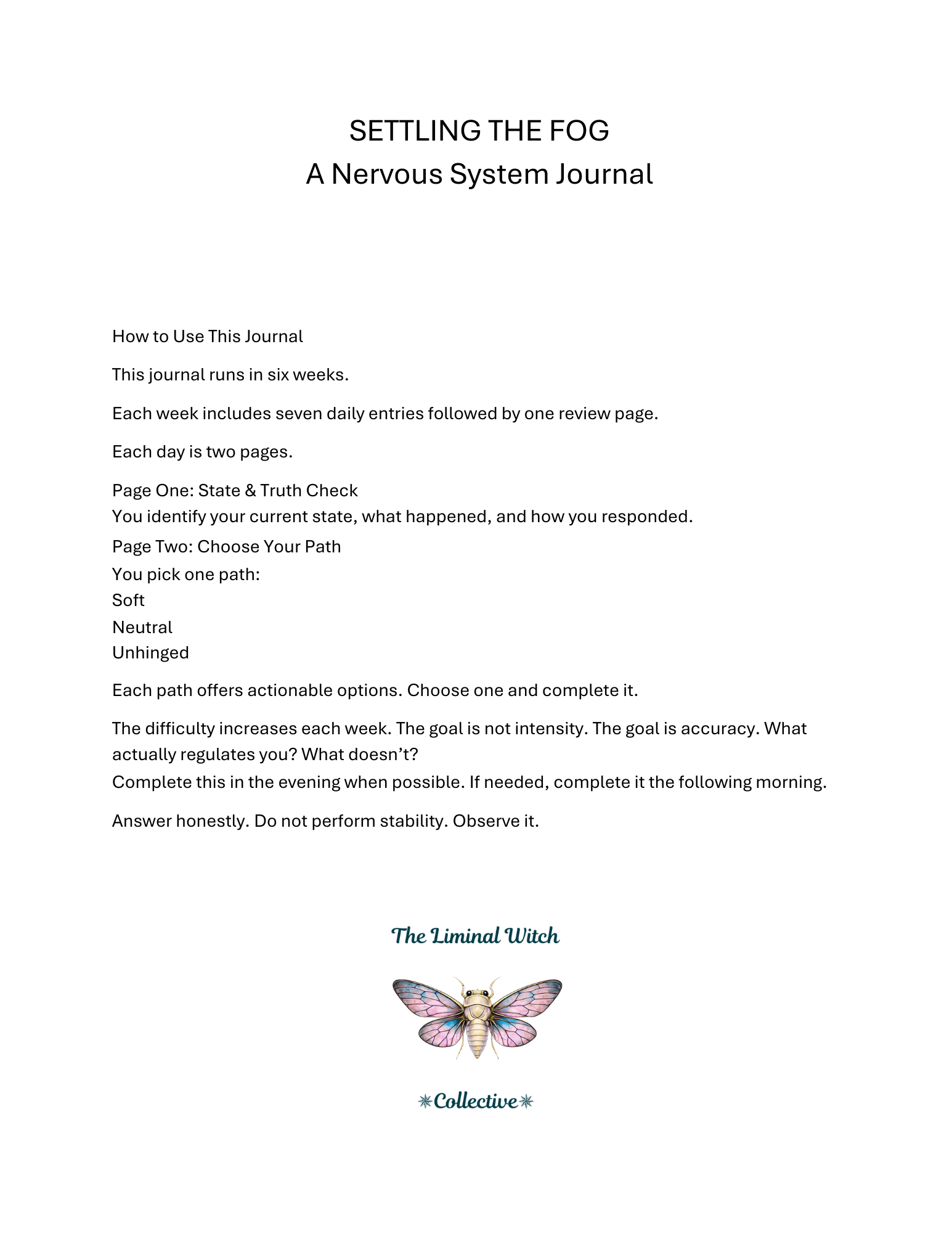 SETTLING THE FOG
A Nervous System Journal

How to Use This Journal

This journal runs in six weeks.

Each week includes seven daily entries followed by one review page.

Each day is two pages.

Page One: State & Truth Check
You identify your current state, what happened, and how you responded.

Page Two: Choose Your Path
You pick one path:
Soft
Neutral
Unhinged

Each path offers actionable options. Choose one and complete it.

The difficulty increases each week. The goal is not intensity. The goal is accuracy. What actually regulates you? What doesn't?
Complete this in the evening when possible. If needed, complete it the following morning.

Answer honestly. Do not perform stability. Observe it.

The Liminal Witch

Collective